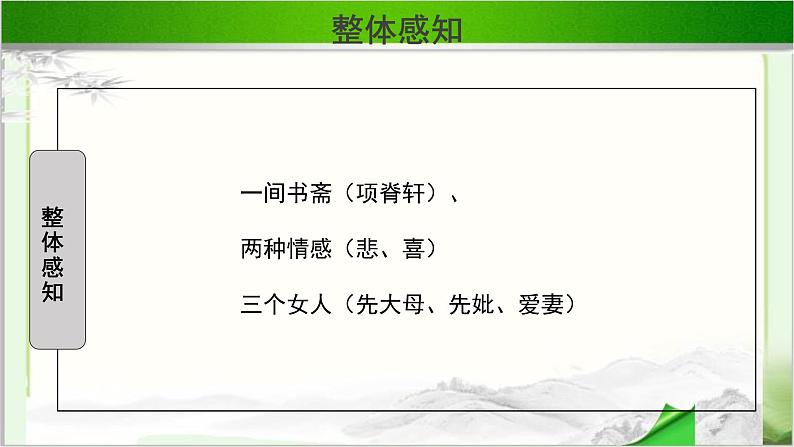 整体感知

整体感知

一间书斋（项脊轩）、

两种情感（悲、喜）

三个女人（先大母、先妣、爱妻）